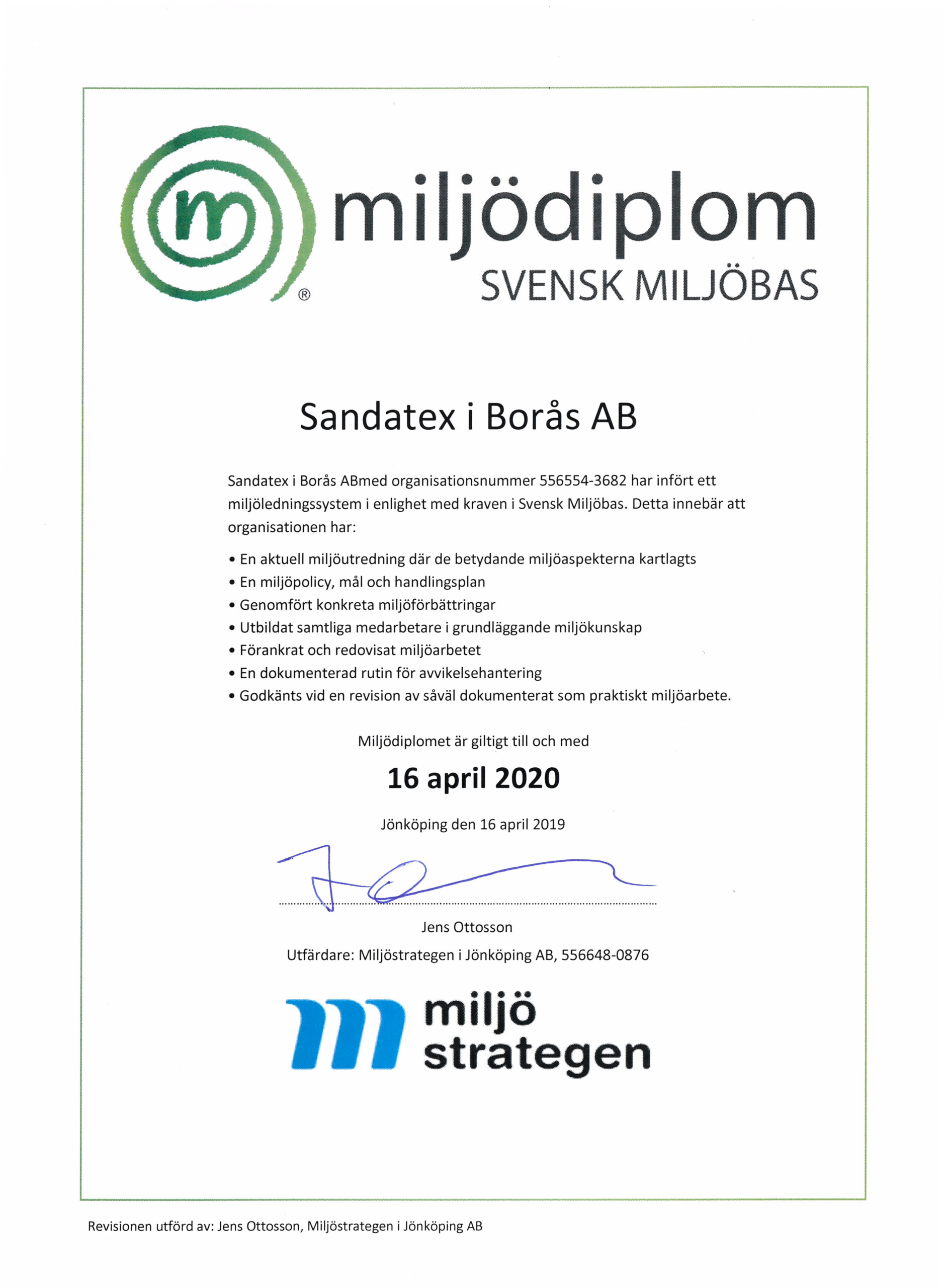 m ® miljödiplom
SVENSK MILJÖBAS

Sandatex i Borås AB

Sandatex i Borås ABmed organisationsnummer 556554-3682 har infört ett miljöledningssystem i enlighet med kraven i Svensk Miljöbas. Detta innebär att organisationen har:

• En aktuell miljöutredning där de betydande miljöaspekterna kartlagts
• En miljöpolicy, mål och handlingsplan
• Genomfört konkreta miljöförbättringar
• Utbildat samtliga medarbetare i grundläggande miljökunskap
• Förankrat och redovisat miljöarbetet
• En dokumenterad rutin för avvikelsehantering
• Godkänts vid en revision av såväl dokumenterat som praktiskt miljöarbete.

Miljödiplomet är giltigt till och med

16 april 2020

Jönköping den 16 april 2019

Jens Ottosson
Utfärdare: Miljöstrategen i Jönköping AB, 556648-0876

miljö strategen

Revisionen utförd av: Jens Ottosson, Miljöstrategen i Jönköping AB